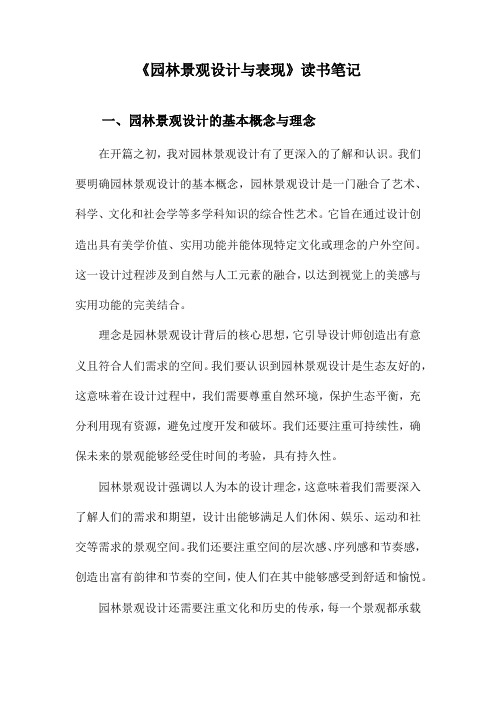 《园林景观设计与表现》读书笔记

一、园林景观设计的基本概念与理念

在开篇之初，我对园林景观设计有了更深入的了解和认识。我们要明确园林景观设计的基本概念，园林景观设计是一门融合了艺术、科学、文化和社会学等多学科知识的综合性艺术。它旨在通过设计创造出具有美学价值、实用功能并能体现特定文化或理念的户外空间。这一设计过程涉及到自然与人工元素的融合，以达到视觉上的美感与实用功能的完美结合。

理念是园林景观设计背后的核心思想，它引导设计师创造出有意义且符合人们需求的空间。我们要认识到园林景观设计是生态友好的，这意味着在设计过程中，我们需要尊重自然环境，保护生态平衡，充分利用现有资源，避免过度开发和破坏。我们还要注重可持续性，确保未来的景观能够经受住时间的考验，具有持久性。

园林景观设计强调以人为本的设计理念，这意味着我们需要深入了解人们的需求和期望，设计出能够满足人们休闲、娱乐、运动和社交等需求的景观空间。我们还要注重空间的层次感、序列感和节奏感，创造出富有韵律和节奏的空间，使人们在其中能够感受到舒适和愉悦。

园林景观设计还需要注重文化和历史的传承，每一个景观都承载